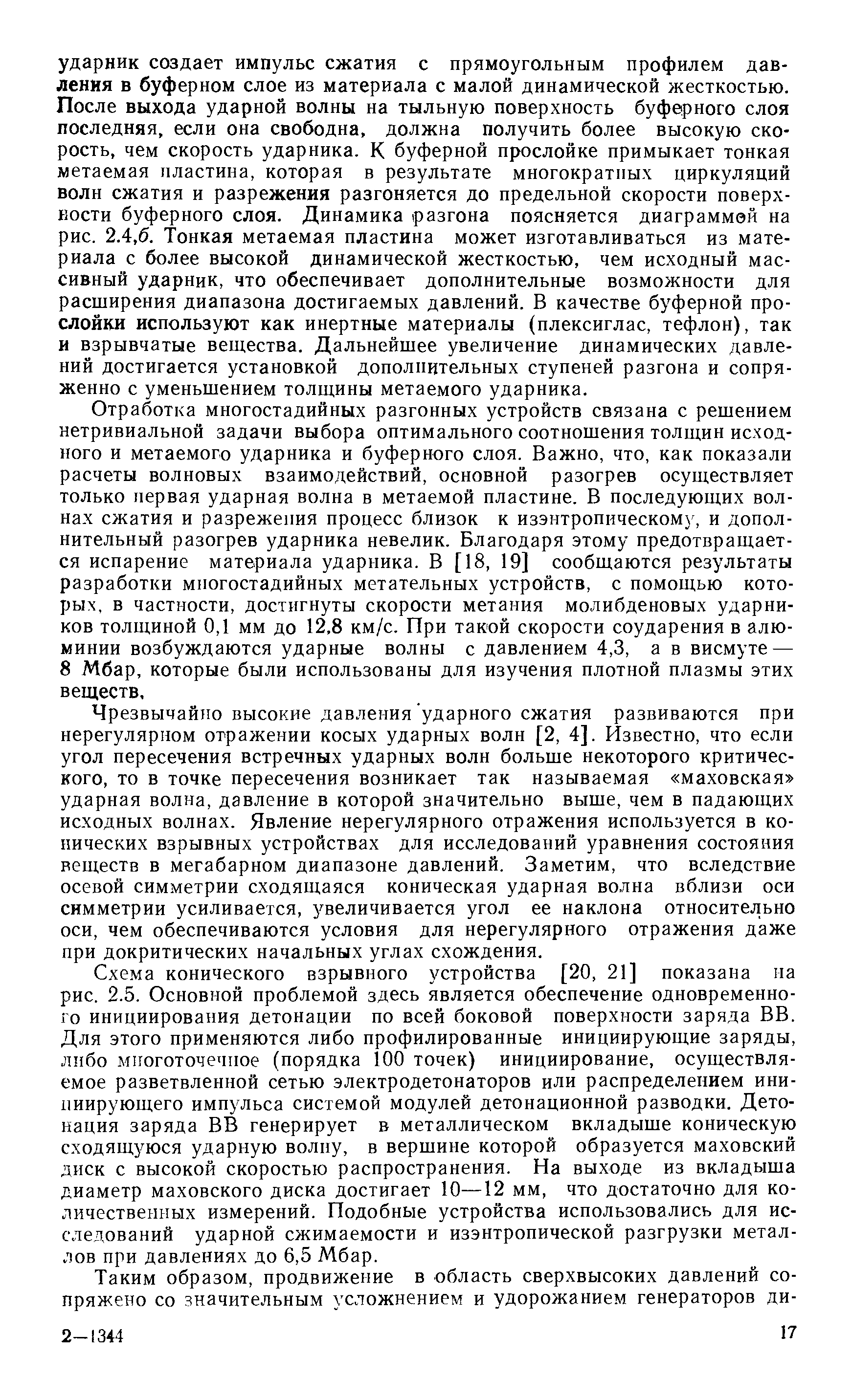 ударник создает импульс сжатия с прямоугольным профилем давления в буферном слое из материала с малой динамической жесткостью. После выхода ударной волны на тыльную поверхность буферного слоя последняя, если она свободна, должна получить более высокую скорость, чем скорость ударника. К буферной прослойке примыкает тонкая метаемая пластина, которая в результате многократных циркуляций волн сжатия и разрежения разгоняется до предельной скорости поверхности буферного слоя. Динамика разгона поясняется диаграммой на рис. 2.4,б. Тонкая метаемая пластина может изготавливаться из материала с более высокой динамической жесткостью, чем исходный массивный ударник, что обеспечивает дополнительные возможности для расширения диапазона достигаемых давлений. В качестве буферной прослойки используют как инертные материалы (плексиглас, тефлон), так и взрывчатые вещества. Дальнейшее увеличение динамических давлений достигается установкой дополнительных ступеней разгона и сопряженно с уменьшением толщины метаемого ударника.

Отработка многостадийных разгонных устройств связана с решением нетривиальной задачи выбора оптимального соотношения толщин исходного и метаемого ударника и буферного слоя. Важно, что, как показали расчеты волновых взаимодействий, основной разогрев осуществляет только первая ударная волна в метаемой пластине. В последующих волнах сжатия и разрежения процесс близок к изэнтропическому, и дополнительный разогрев ударника невелик. Благодаря этому предотвращается испарение материала ударника. В [18, 19] сообщаются результаты разработки многостадийных метательных устройств, с помощью которых, в частности, достигнуты скорости метания молибденовых ударников толщиной 0,1 мм до 12,8 км/с. При такой скорости соударения в алюминии возбуждаются ударные волны с давлением 4,3, а в висмуте — 8 Мбар, которые были использованы для изучения плотной плазмы этих веществ.

Чрезвычайно высокие давления ударного сжатия развиваются при нерегулярном отражении косых ударных волн [2, 4]. Известно, что если угол пересечения встречных ударных волн больше некоторого критического, то в точке пересечения возникает так называемая «маховская» ударная волна, давление в которой значительно выше, чем в падающих исходных волнах. Явление нерегулярного отражения используется в конических взрывных устройствах для исследований уравнения состояния веществ в мегабарном диапазоне давлений. Заметим, что вследствие осевой симметрии сходящаяся коническая ударная волна вблизи оси симметрии усиливается, увеличивается угол ее наклона относительно оси, чем обеспечиваются условия для нерегулярного отражения даже при докритических начальных углах схождения.

Схема конического взрывного устройства [20, 21] показана на рис. 2.5. Основной проблемой здесь является обеспечение одновременного инициирования детонации по всей боковой поверхности заряда ВВ. Для этого применяются либо профилированные инициирующие заряды, либо многоточечное (порядка 100 точек) инициирование, осуществляемое разветвленной сетью электродетонаторов или распределением инициирующего импульса системой модулей детонационной разводки. Детонация заряда ВВ генерирует в металлическом вкладыше коническую сходящуюся ударную волну, в вершине которой образуется маховский диск с высокой скоростью распространения. На выходе из вкладыша диаметр маховского диска достигает 10—12 мм, что достаточно для количественных измерений. Подобные устройства использовались для исследований ударной сжимаемости и изэнтропической разгрузки металлов при давлениях до 6,5 Мбар.

Таким образом, продвижение в область сверхвысоких давлений сопряжено со значительным усложнением и удорожанием генераторов ди-

2—1344 17